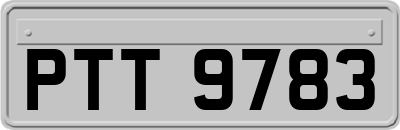 PTT 9783